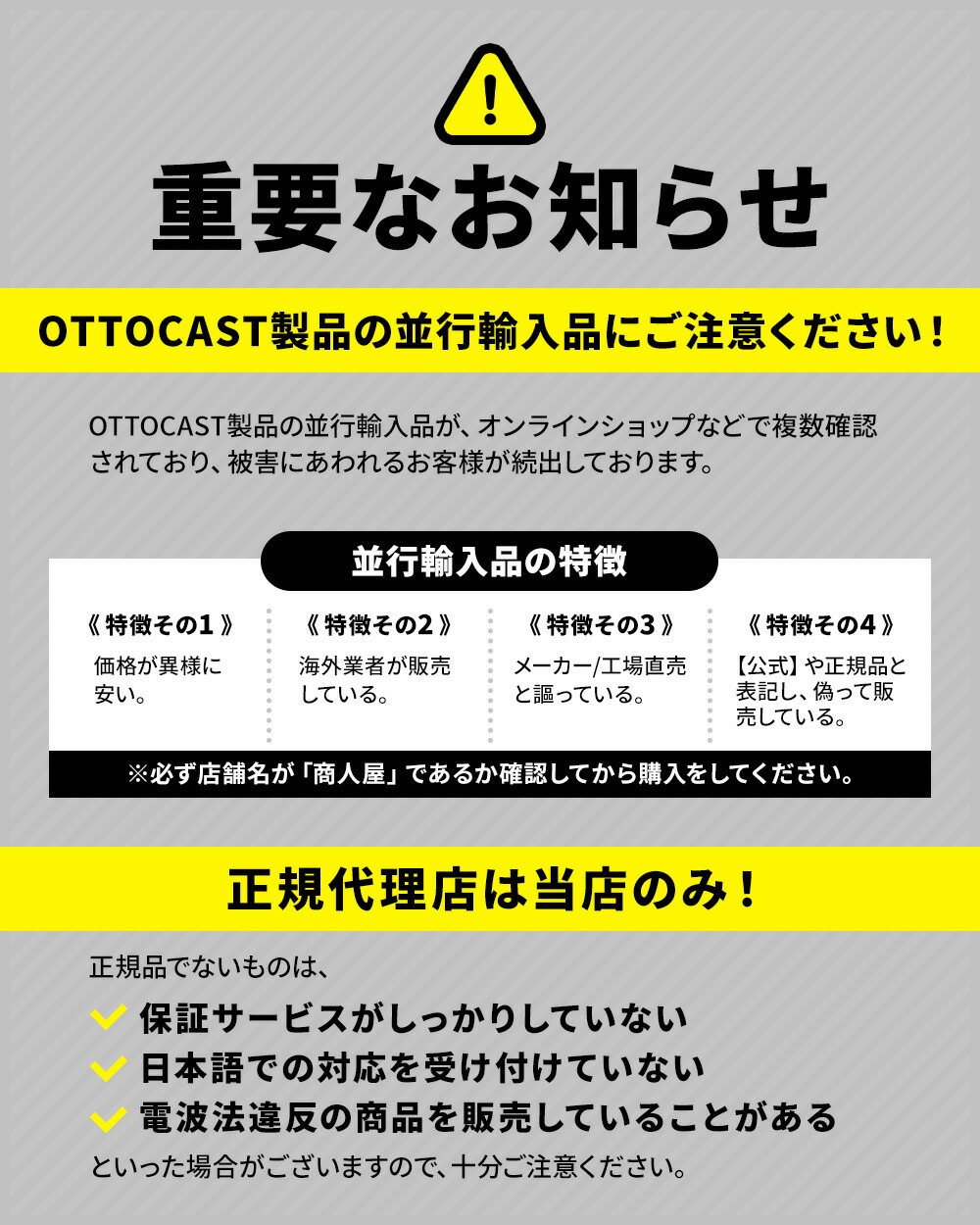 !

重要なお知らせ

OTTOCAST製品の並行輸入品にご注意ください！

OTTOCAST製品の並行輸入品が、オンラインショップなどで複数確認されており、被害にあわれるお客様が続出しております。

並行輸入品の特徴

《 特徴その1 》
価格が異様に安い。

《 特徴その2 》
海外業者が販売している。

《 特徴その3 》
メーカー/工場直売と謳っている。

《 特徴その4 》
【公式】や正規品と表記し、偽って販売している。

※必ず店舗名が「商人屋」であるか確認してから購入をしてください。

正規代理店は当店のみ！

正規品でないものは、

保証サービスがしっかりしていない

日本語での対応を受け付けていない

電波法違反の商品を販売していることがある

といった場合がございますので、十分ご注意ください。